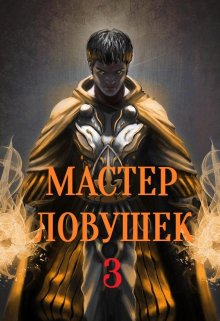 МАСТЕР
ЛОВУШЕК
3